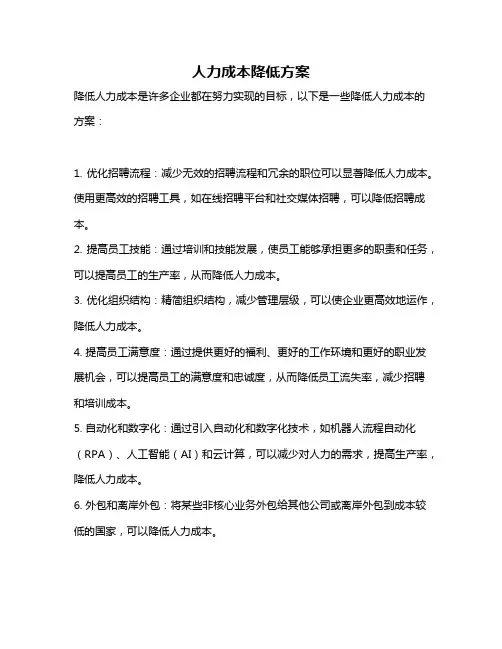 人力成本降低方案

降低人力成本是许多企业都在努力实现的目标，以下是一些降低人力成本的方案：

1. 优化招聘流程：减少无效的招聘流程和冗余的职位可以显著降低人力成本。使用更高效的招聘工具，如在线招聘平台和社交媒体招聘，可以降低招聘成本。

2. 提高员工技能：通过培训和技能发展，使员工能够承担更多的职责和任务，可以提高员工的生产率，从而降低人力成本。

3. 优化组织结构：精简组织结构，减少管理层级，可以使企业更高效地运作，降低人力成本。

4. 提高员工满意度：通过提供更好的福利、更好的工作环境和更好的职业发展机会，可以提高员工的满意度和忠诚度，从而降低员工流失率，减少招聘和培训成本。

5. 自动化和数字化：通过引入自动化和数字化技术，如机器人流程自动化（RPA）、人工智能（AI）和云计算，可以减少对人力的需求，提高生产率，降低人力成本。

6. 外包和离岸外包：将某些非核心业务外包给其他公司或离岸外包到成本较低的国家，可以降低人力成本。